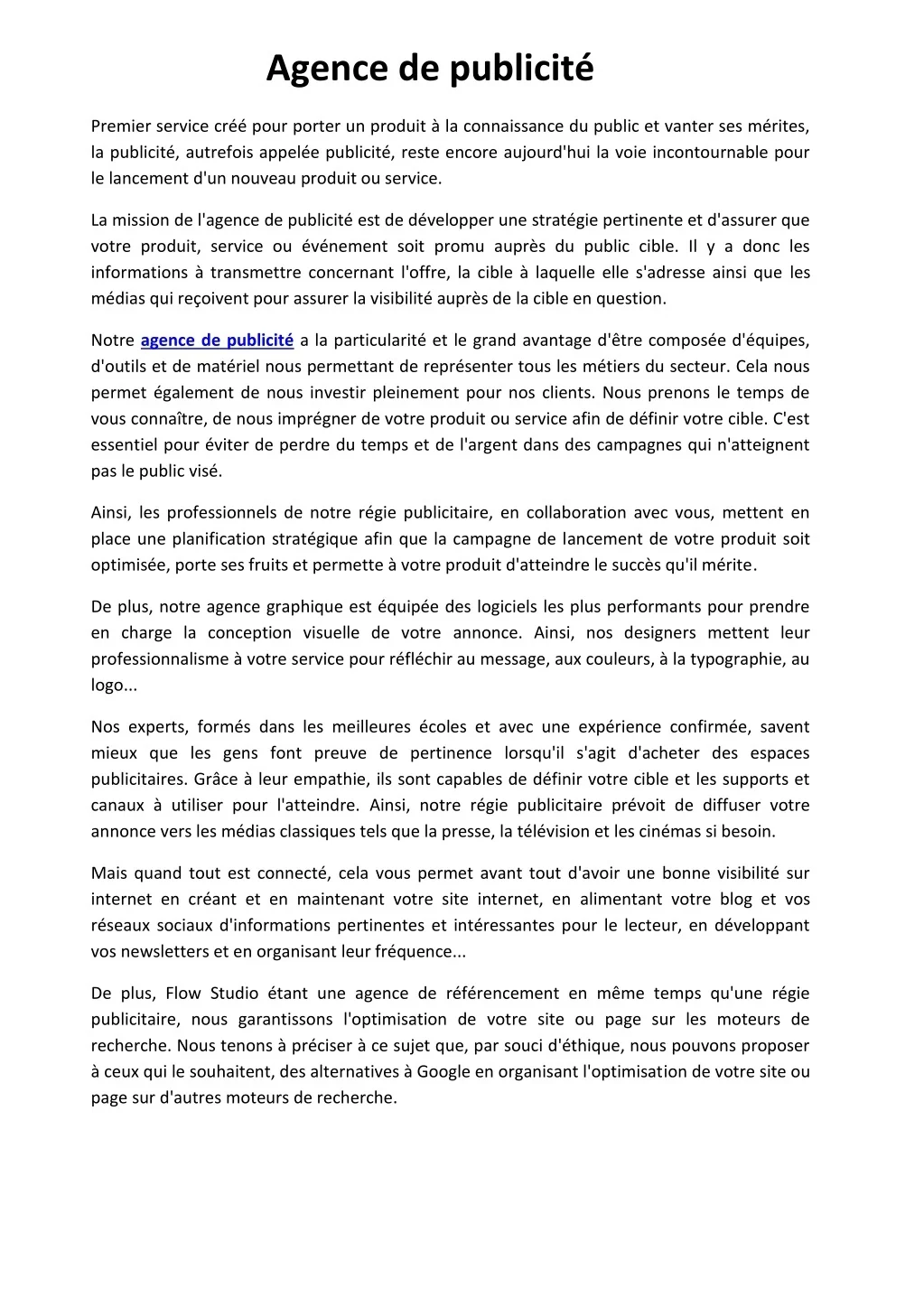 Agence de publicité

Premier service créé pour porter un produit à la connaissance du public et vanter ses mérites, la publicité, autrefois appelée publicité, reste encore aujourd'hui la voie incontournable pour le lancement d'un nouveau produit ou service.

La mission de l'agence de publicité est de développer une stratégie pertinente et d'assurer que votre produit, service ou événement soit promu auprès du public cible. Il y a donc les informations à transmettre concernant l'offre, la cible à laquelle elle s'adresse ainsi que les médias qui reçoivent pour assurer la visibilité auprès de la cible en question.

Notre agence de publicité a la particularité et le grand avantage d'être composée d'équipes, d'outils et de matériel nous permettant de représenter tous les métiers du secteur. Cela nous permet également de nous investir pleinement pour nos clients. Nous prenons le temps de vous connaître, de nous imprégner de votre produit ou service afin de définir votre cible. C'est essentiel pour éviter de perdre du temps et de l'argent dans des campagnes qui n'atteignent pas le public visé.

Ainsi, les professionnels de notre régie publicitaire, en collaboration avec vous, mettent en place une planification stratégique afin que la campagne de lancement de votre produit soit optimisée, porte ses fruits et permette à votre produit d'atteindre le succès qu'il mérite.

De plus, notre agence graphique est équipée des logiciels les plus performants pour prendre en charge la conception visuelle de votre annonce. Ainsi, nos designers mettent leur professionnalisme à votre service pour réfléchir au message, aux couleurs, à la typographie, au logo...

Nos experts, formés dans les meilleures écoles et avec une expérience confirmée, savent mieux que les gens font preuve de pertinence lorsqu'il s'agit d'acheter des espaces publicitaires. Grâce à leur empathie, ils sont capables de définir votre cible et les supports et canaux à utiliser pour l'atteindre. Ainsi, notre régie publicitaire prévoit de diffuser votre annonce vers les médias classiques tels que la presse, la télévision et les cinémas si besoin.

Mais quand tout est connecté, cela vous permet avant tout d'avoir une bonne visibilité sur internet en créant et en maintenant votre site internet, en alimentant votre blog et vos réseaux sociaux d'informations pertinentes et intéressantes pour le lecteur, en développant vos newsletters et en organisant leur fréquence...

De plus, Flow Studio étant une agence de référencement en même temps qu'une régie publicitaire, nous garantissons l'optimisation de votre site ou page sur les moteurs de recherche. Nous tenons à préciser à ce sujet que, par souci d'éthique, nous pouvons proposer à ceux qui le souhaitent, des alternatives à Google en organisant l'optimisation de votre site ou page sur d'autres moteurs de recherche.